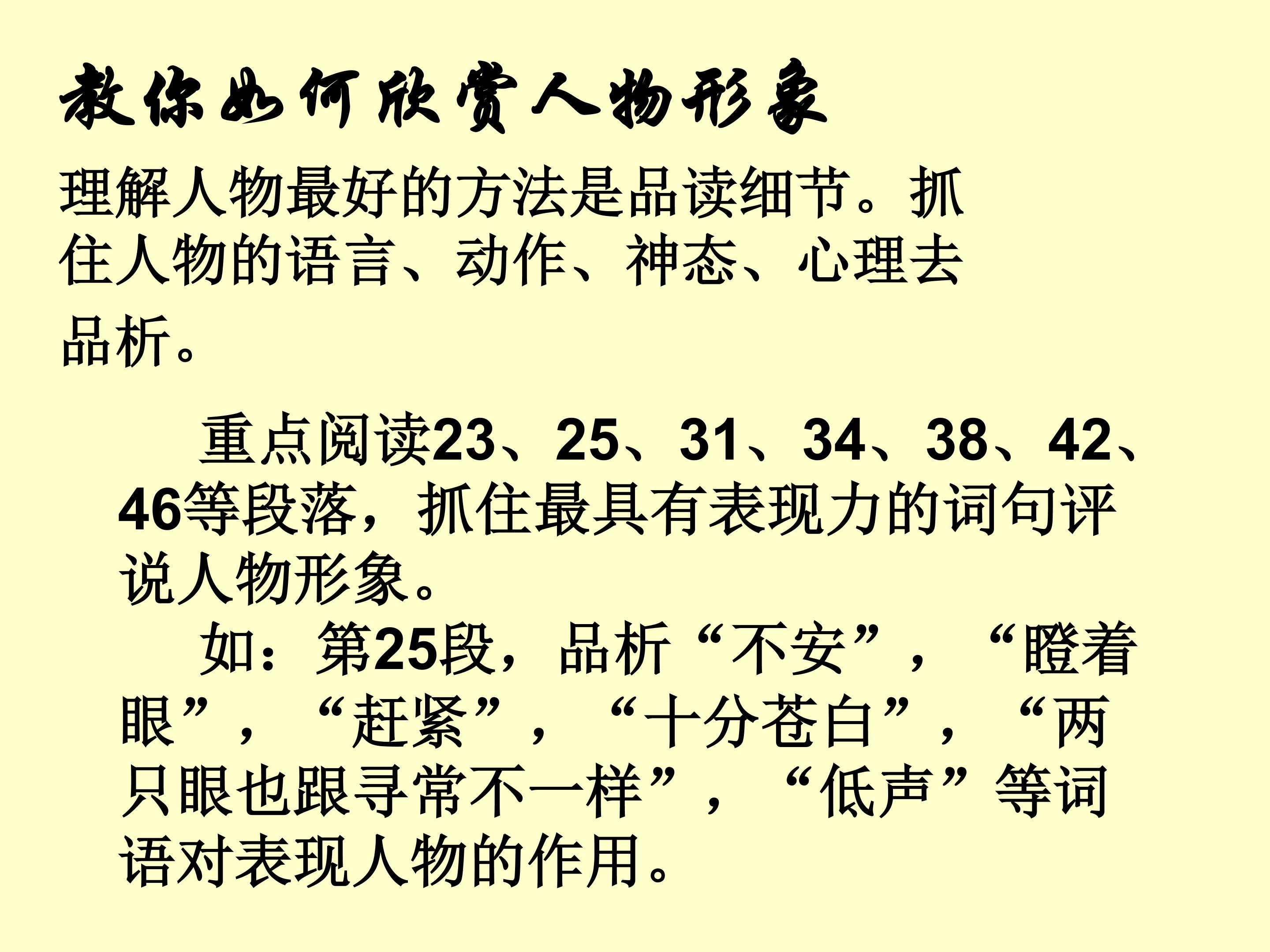 教你如何欣赏人物形象

理解人物最好的方法是品读细节。抓住人物的语言、动作、神态、心理去品析。

重点阅读23、25、31、34、38、42、46等段落，抓住最具有表现力的词句评说人物形象。

如：第25段，品析“不安”，“瞪着眼”，“赶紧”，“十分苍白”，“两只眼也跟寻常不一样”，“低声”等词语对表现人物的作用。